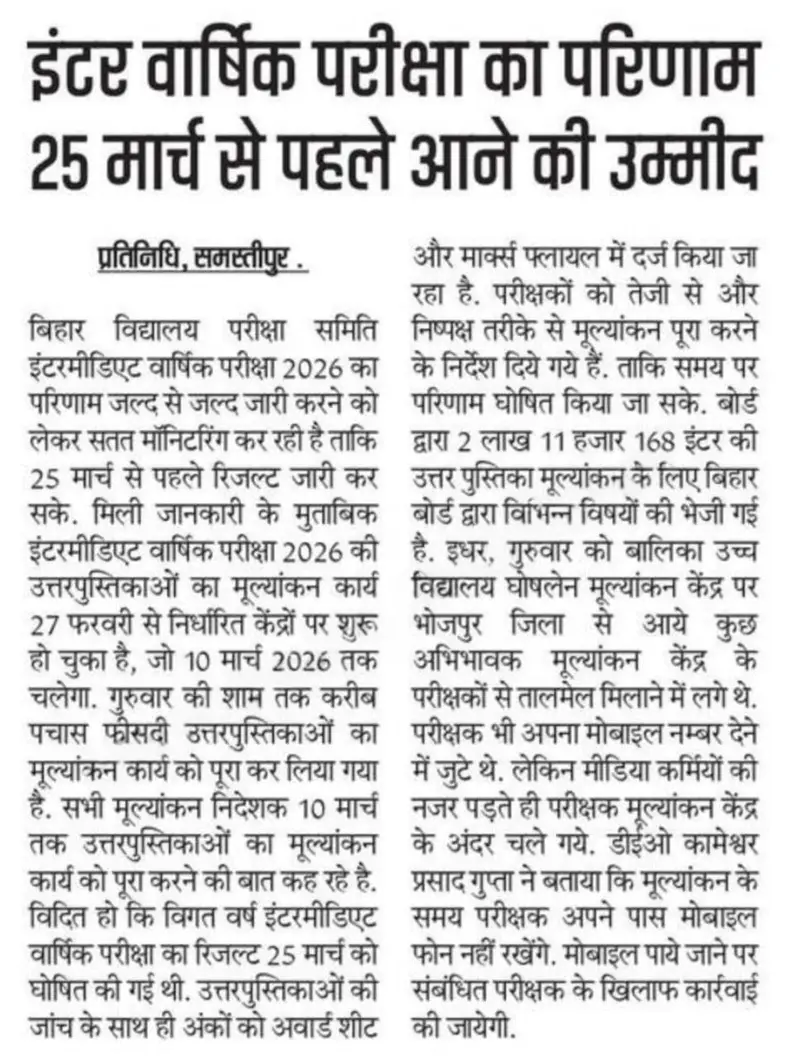 इंटर वार्षिक परीक्षा का परिणाम 25 मार्च से पहले आने की उम्मीद

प्रतिनिधि, समस्तीपुर .

बिहार विद्यालय परीक्षा समिति इंटरमीडिएट वार्षिक परीक्षा 2026 का परिणाम जल्द से जल्द जारी करने को लेकर सतत मॉनिटरिंग कर रही है ताकि 25 मार्च से पहले रिजल्ट जारी कर सके. मिली जानकारी के मुताबिक इंटरमीडिएट वार्षिक परीक्षा 2026 की उत्तरपुस्तिकाओं का मूल्यांकन कार्य 27 फरवरी से निर्धारित केंद्रों पर शुरू हो चुका है, जो 10 मार्च 2026 तक चलेगा. गुरुवार की शाम तक करीब पचास फीसदी उत्तरपुस्तिकाओं का मूल्यांकन कार्य को पूरा कर लिया गया है. सभी मूल्यांकन निदेशक 10 मार्च तक उत्तरपुस्तिकाओं का मूल्यांकन कार्य को पूरा करने की बात कह रहे है. विदित हो कि विगत वर्ष इंटरमीडिएट वार्षिक परीक्षा का रिजल्ट 25 मार्च को घोषित की गई थी. उत्तरपुस्तिकाओं की जांच के साथ ही अंकों को अवार्ड शीट और मार्क्स फ्लायल में दर्ज किया जा रहा है. परीक्षकों को तेजी से और निष्पक्ष तरीके से मूल्यांकन पूरा करने के निर्देश दिये गये हैं. ताकि समय पर परिणाम घोषित किया जा सके. बोर्ड द्वारा 2 लाख 11 हजार 168 इंटर की उत्तर पुस्तिका मूल्यांकन के लिए बिहार बोर्ड द्वारा विभिन्न विषयों की भेजी गई है. इधर, गुरुवार को बालिका उच्च विद्यालय घोषलेन मूल्यांकन केंद्र पर भोजपुर जिला से आये कुछ अभिभावक मूल्यांकन केंद्र के परीक्षकों से तालमेल मिलाने में लगे थे. परीक्षक भी अपना मोबाइल नम्बर देने में जुटे थे. लेकिन मीडिया कर्मियों की नजर पड़ते ही परीक्षक मूल्यांकन केंद्र के अंदर चले गये. डीईओ कामेश्वर प्रसाद गुप्ता ने बताया कि मूल्यांकन के समय परीक्षक अपने पास मोबाइल फोन नहीं रखेंगे. मोबाइल पाये जाने पर संबंधित परीक्षक के खिलाफ कार्रवाई की जायेगी.